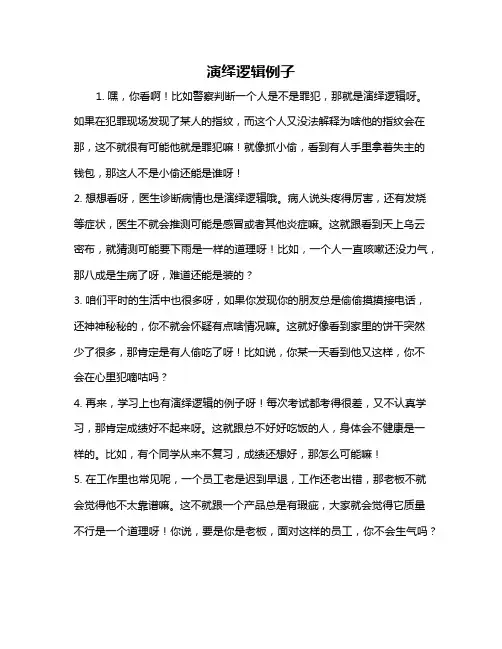 演绎逻辑例子

1. 嘿，你看啊！比如警察判断一个人是不是罪犯，那就是演绎逻辑呀。如果在犯罪现场发现了某人的指纹，而这个人又没法解释为啥他的指纹会在那，这不就很有可能他就是罪犯嘛！就像抓小偷，看到有人手里拿着失主的钱包，那这人不是小偷还能是谁呀！

2. 想想看呀，医生诊断病情也是演绎逻辑哦。病人说头疼得厉害，还有发烧等症状，医生不就会推测可能是感冒或者其他炎症嘛。这就跟看到天上乌云密布，就猜测可能要下雨是一样的道理呀！比如，一个人一直咳嗽还没力气，那八成是生病了呀，难道还能是装的？

3. 咱们平时的生活中也很多呀，如果你发现你的朋友总是偷偷摸摸接电话，还神神秘秘的，你不就会怀疑有点啥情况嘛。这就好像看到家里的饼干突然少了很多，那肯定是有人偷吃了呀！比如说，你某一天看到他又这样，你不会在心里犯嘀咕吗？

4. 再来，学习上也有演绎逻辑的例子呀！每次考试都考得很差，又不认真学习，那肯定成绩好不起来呀。这就跟总不好好吃饭的人，身体会不健康是一样的。比如，有个同学从来不复习，成绩还想好，那怎么可能嘛！

5. 在工作里也常见呢，一个员工老是迟到早退，工作还老出错，那老板不就会觉得他不太靠谱嘛。这不就跟一个产品总是有瑕疵，大家就会觉得它质量不行是一个道理呀！你说，要是你是老板，面对这样的员工，你不会生气吗？